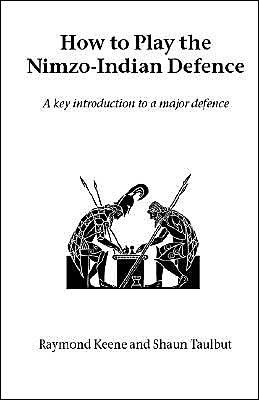 How to Play the Nimzo-Indian Defence

A key introduction to a major defence

Raymond Keene and Shaun Taulbut